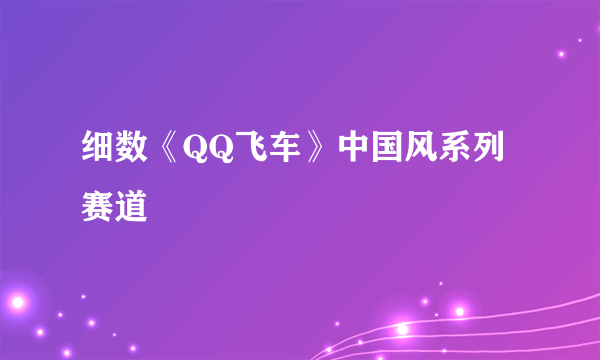 细数《QQ飞车》中国风系列赛道